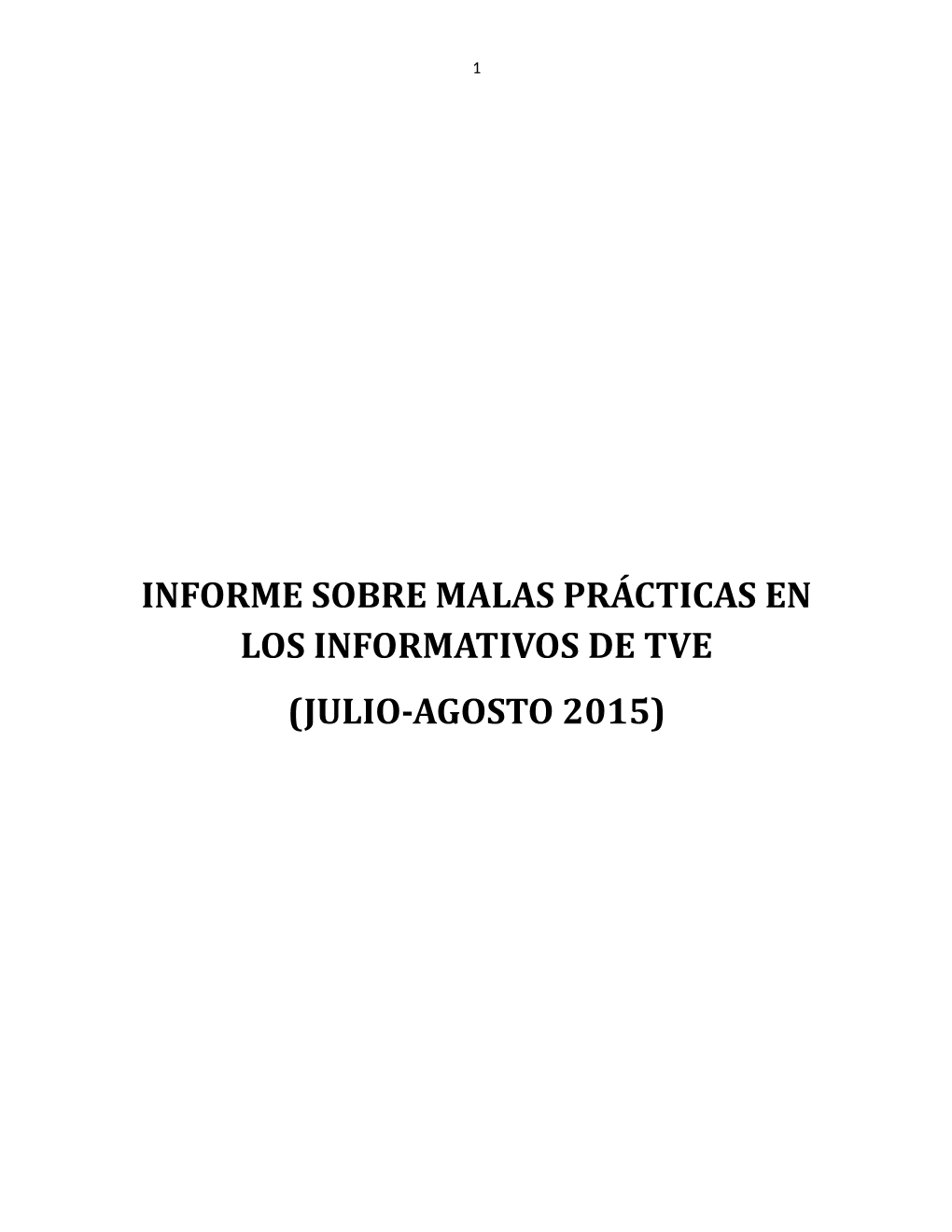 1

INFORME SOBRE MALAS PRÁCTICAS EN LOS INFORMATIVOS DE TVE

(JULIO-AGOSTO 2015)